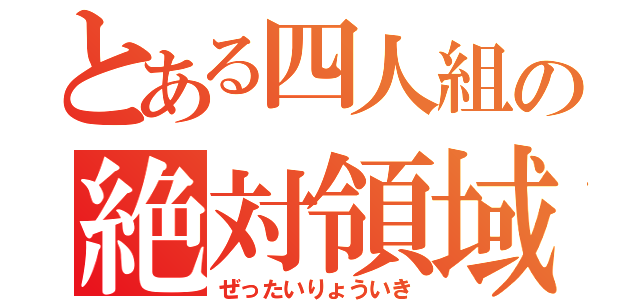 とある四人組の
絶対領域
ぜったいりょういき